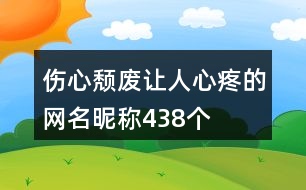 伤心颓废让人心疼的网名昵称438个